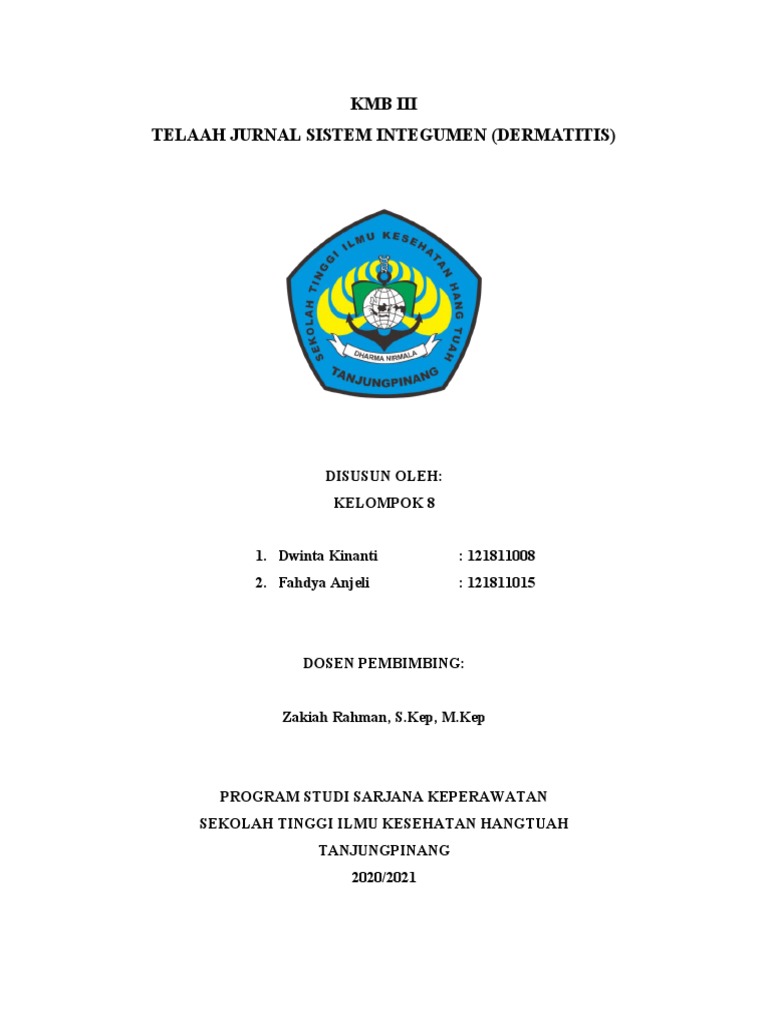 KMB III

TELAAH JURNAL SISTEM INTEGUMEN (DERMATITIS)

SEKOLAH TINGGI ILMU KESEHATAN HANG TUAH

DHARMA NIRMALA

TANJUNGPINANG

DISUSUN OLEH:

KELOMPOK 8

1. Dwinta Kinanti : 121811008
2. Fahdya Anjeli : 121811015

DOSEN PEMBIMBING:

Zakiah Rahman, S.Kep, M.Kep

PROGRAM STUDI SARJANA KEPERAWATAN

SEKOLAH TINGGI ILMU KESEHATAN HANGTUAH

TANJUNGPINANG

2020/2021